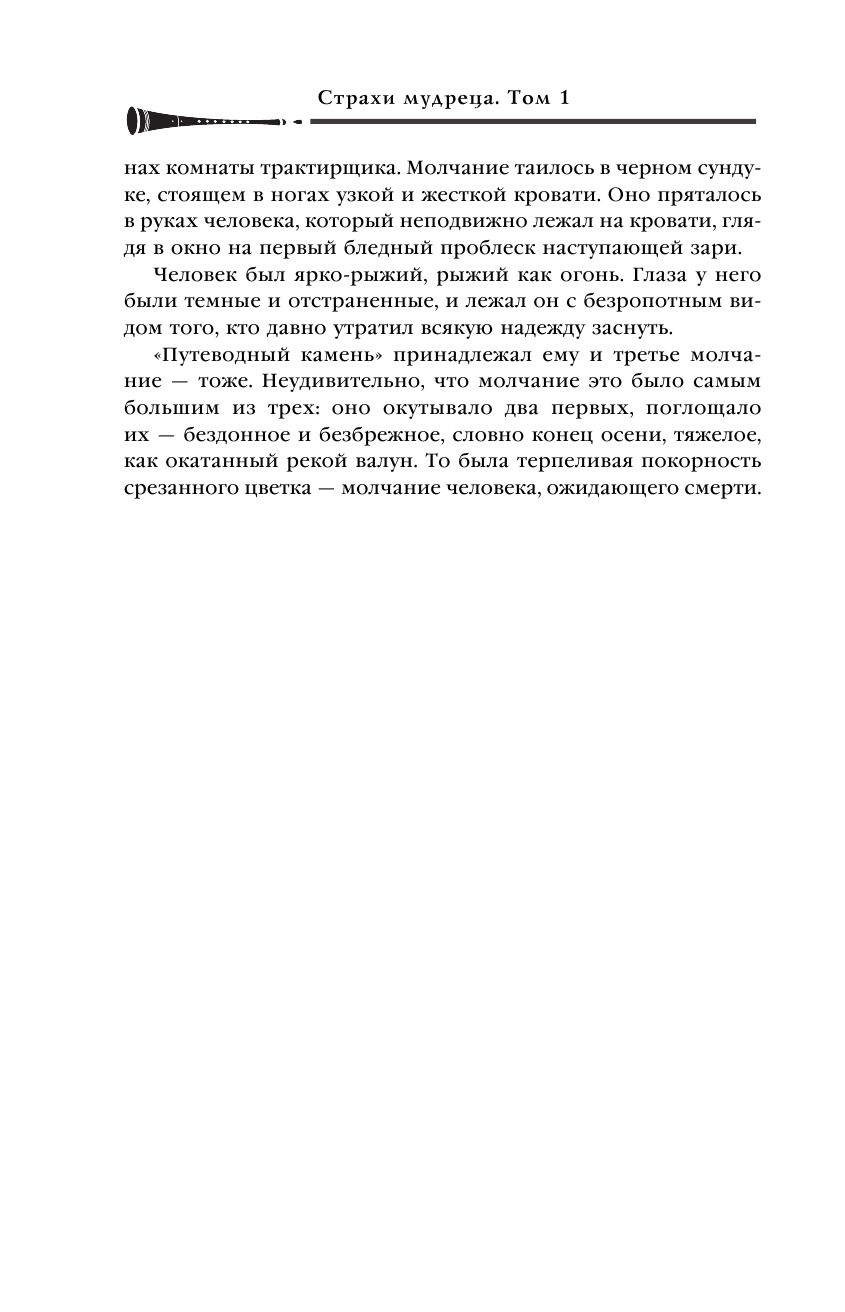 Страхи мудреца. Том 1

нах комнаты трактирщика. Молчание таилось в черном сундуке, стоящем в ногах узкой и жесткой кровати. Оно пряталось в руках человека, который неподвижно лежал на кровати, глядя в окно на первый бледный проблеск наступающей зари.

Человек был ярко-рыжий, рыжий как огонь. Глаза у него были темные и отстраненные, и лежал он с безропотным видом того, кто давно утратил всякую надежду заснуть.

«Путеводный камень» принадлежал ему и третье молчание — тоже. Неудивительно, что молчание это было самым большим из трех: оно окутывало два первых, поглощало их — бездонное и безбрежное, словно конец осени, тяжелое, как окатанный рекой валун. То была терпеливая покорность срезанного цветка — молчание человека, ожидающего смерти.